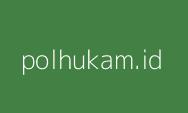 polhukam.id